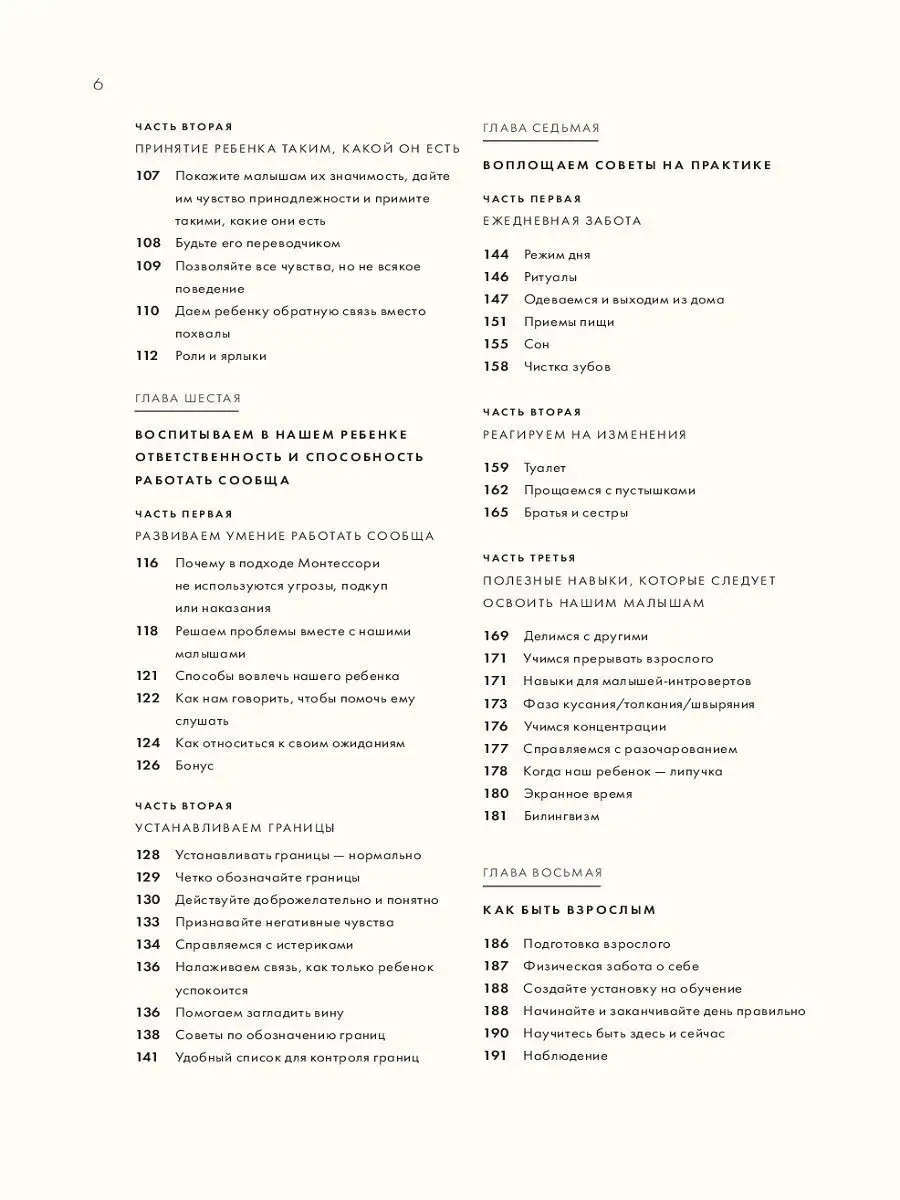 6

ЧАСТЬ ВТОРАЯ

ПРИНЯТИЕ РЕБЕНКА ТАКИМ, КАКОЙ ОН ЕСТЬ

107 Покажите малышам их значимость, дайте им чувство принадлежности и примите такими, какие они есть
108 Будьте его переводчиком
109 Позволяйте все чувства, но не всякое поведение
110 Даем ребенку обратную связь вместо похвалы
112 Роли и ярлыки

ГЛАВА ШЕСТАЯ

ВОСПИТЫВАЕМ В НАШЕМ РЕБЕНКЕ ОТВЕТСТВЕННОСТЬ И СПОСОБНОСТЬ РАБОТАТЬ СООБЩА

ЧАСТЬ ПЕРВАЯ

РАЗВИВАЕМ УМЕНИЕ РАБОТАТЬ СООБЩА

116 Почему в подходе Монтессори не используются угрозы, подкуп или наказания
118 Решаем проблемы вместе с нашими малышами
121 Способы вовлечь нашего ребенка
122 Как нам говорить, чтобы помочь ему слушать
124 Как относиться к своим ожиданиям
126 Бонус

ЧАСТЬ ВТОРАЯ

УСТАНАВЛИВАЕМ ГРАНИЦЫ

128 Устанавливать границы — нормально
129 Четко обозначайте границы
130 Действуйте доброжелательно и понятно
133 Признавайте негативные чувства
134 Справляемся с истериками
136 Налаживаем связь, как только ребенок успокоится
136 Помогаем загладить вину
138 Советы по обозначению границ
141 Удобный список для контроля границ

ГЛАВА СЕДЬМАЯ

ВОПЛОЩАЕМ СОВЕТЫ НА ПРАКТИКЕ

ЧАСТЬ ПЕРВАЯ

ЕЖЕДНЕВНАЯ ЗАБОТА

144 Режим дня
146 Ритуалы
147 Одеваемся и выходим из дома
151 Приемы пищи
155 Сон
158 Чистка зубов

ЧАСТЬ ВТОРАЯ

РЕАГИРУЕМ НА ИЗМЕНЕНИЯ

159 Туалет
162 Прощаемся с пустышками
165 Братья и сестры

ЧАСТЬ ТРЕТЬЯ

ПОЛЕЗНЫЕ НАВЫКИ, КОТОРЫЕ СЛЕДУЕТ ОСВОИТЬ НАШИМ МАЛЫШАМ

169 Делимся с другими
171 Учимся прерывать взрослого
171 Навыки для малышей-интровертов
173 Фаза кусания/толкания/швыряния
176 Учимся концентрации
177 Справляемся с разочарованием
178 Когда наш ребенок — липучка
180 Экранное время
181 Билингвизм

ГЛАВА ВОСЬМАЯ

КАК БЫТЬ ВЗРОСЛЫМ

186 Подготовка взрослого
187 Физическая забота о себе
188 Создайте установку на обучение
188 Начинайте и заканчивайте день правильно
190 Научитесь быть здесь и сейчас
191 Наблюдение